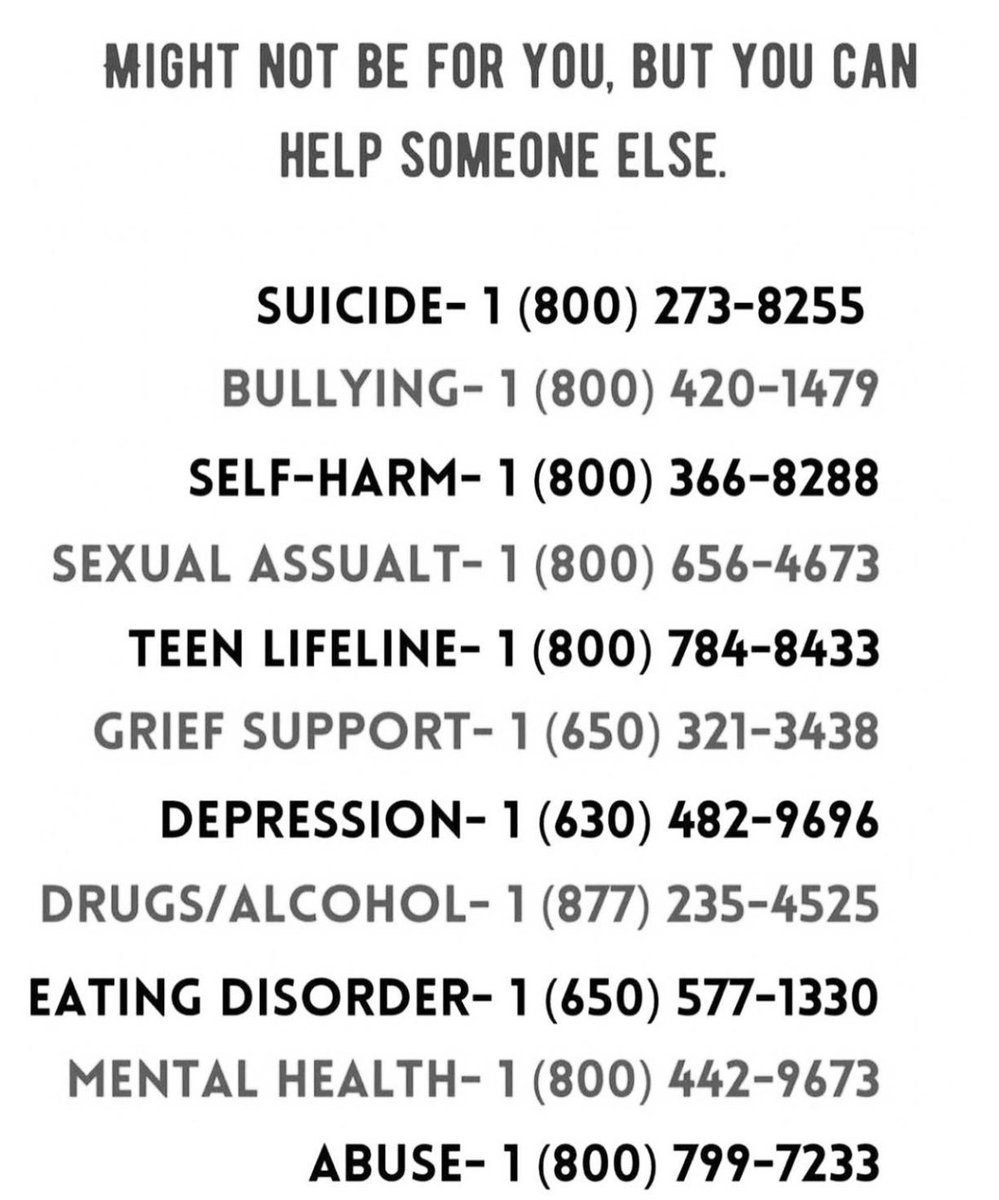 MIGHT NOT BE FOR YOU, BUT YOU CAN HELP SOMEONE ELSE.

SUICIDE- 1 (800) 273-8255
BULLYING- 1 (800) 420-1479
SELF-HARM- 1 (800) 366-8288
SEXUAL ASSUALT- 1 (800) 656-4673
TEEN LIFELINE- 1 (800) 784-8433
GRIEF SUPPORT- 1 (650) 321-3438
DEPRESSION- 1 (630) 482-9696
DRUGS/ALCOHOL- 1 (877) 235-4525
EATING DISORDER- 1 (650) 577-1330
MENTAL HEALTH- 1 (800) 442-9673
ABUSE- 1 (800) 799-7233